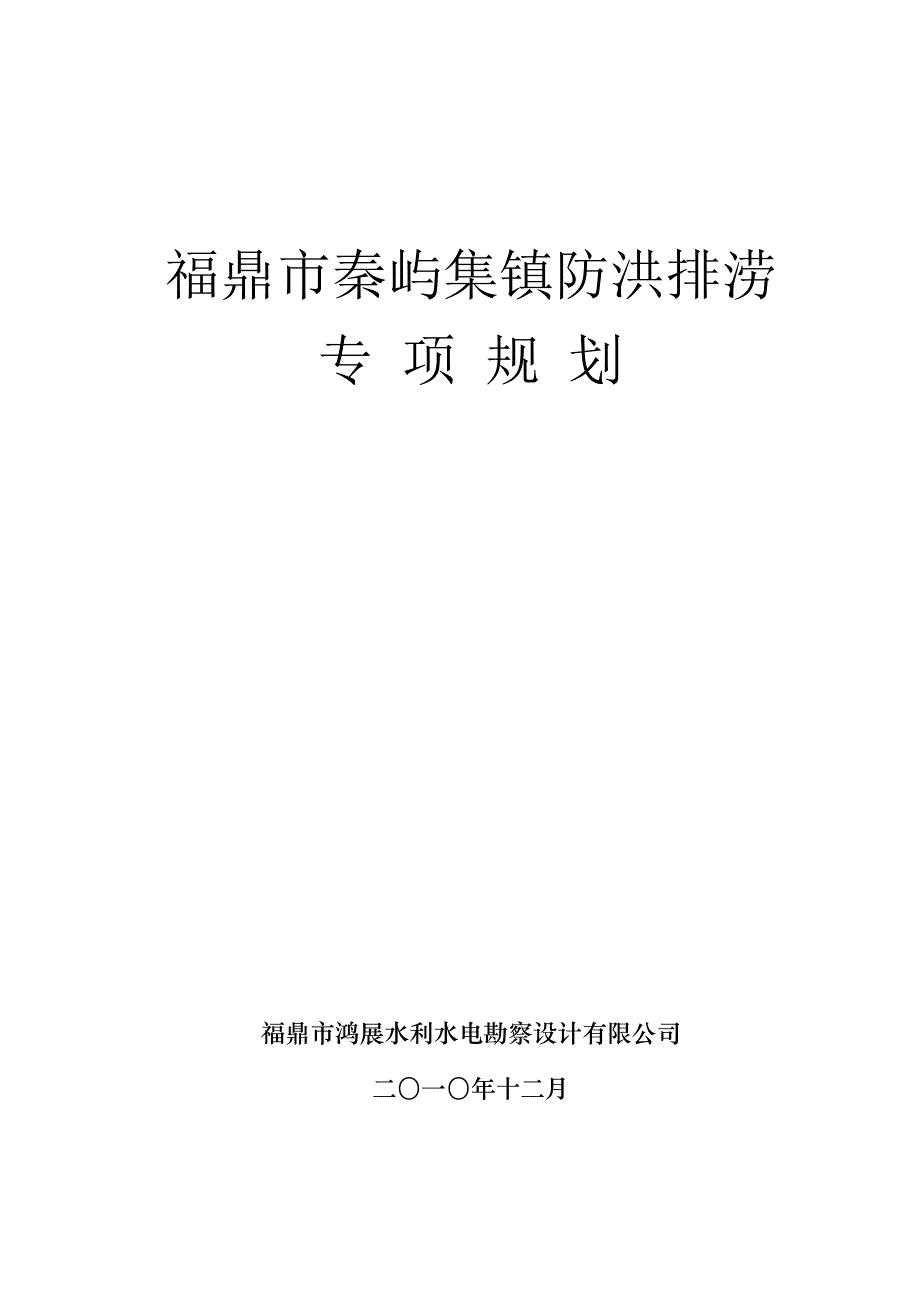 福鼎市秦屿集镇防洪排涝

专 项 规 划

福鼎市鸿展水利水电勘察设计有限公司

二〇一〇年十二月